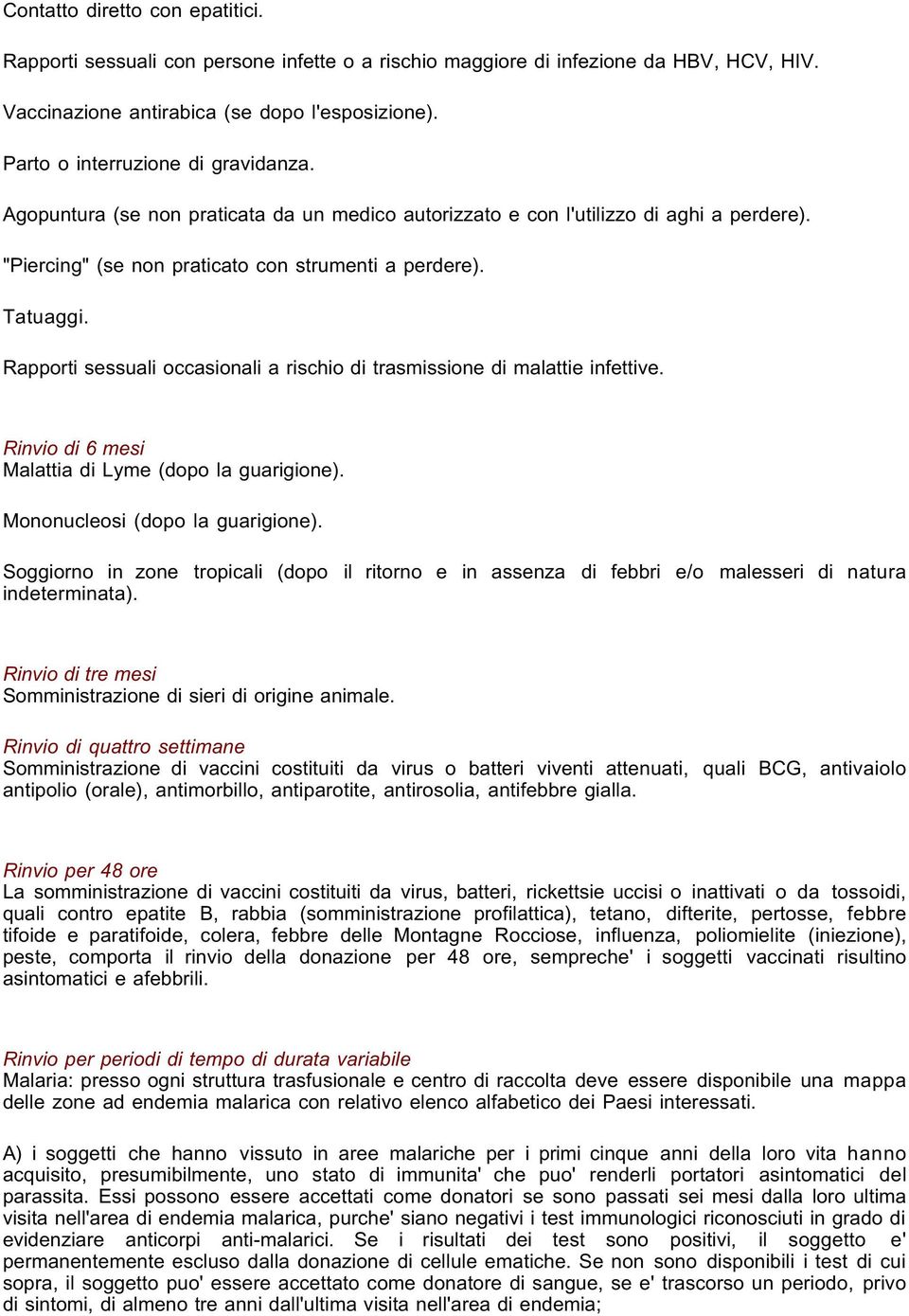 Contatto diretto con epatitici.

Rapporti sessuali con persone infette o a rischio maggiore di infezione da HBV, HCV, HIV.

Vaccinazione antirabica (se dopo l'esposizione).

Parto o interruzione di gravidanza.

Agopuntura (se non praticata da un medico autorizzato e con l'utilizzo di aghi a perdere).

"Piercing" (se non praticato con strumenti a perdere).

Tatuaggi.

Rapporti sessuali occasionali a rischio di trasmissione di malattie infettive.

Rinvio di 6 mesi
Malattia di Lyme (dopo la guarigione).

Mononucleosi (dopo la guarigione).

Soggiorno in zone tropicali (dopo il ritorno e in assenza di febbri e/o malesseri di natura indeterminata).

Rinvio di tre mesi
Somministrazione di sieri di origine animale.

Rinvio di quattro settimane
Somministrazione di vaccini costituiti da virus o batteri viventi attenuati, quali BCG, antivaiolo antipolio (orale), antimorbillo, antiparotite, antirosolia, antifebbre gialla.

Rinvio per 48 ore
La somministrazione di vaccini costituiti da virus, batteri, rickettsie uccisi o inattivati o da tossoidi, quali contro epatite B, rabbia (somministrazione profilattica), tetano, difterite, pertosse, febbre tifoide e paratifoide, colera, febbre delle Montagne Rocciose, influenza, poliomielite (iniezione), peste, comporta il rinvio della donazione per 48 ore, sempreche' i soggetti vaccinati risultino asintomatici e afebbrili.

Rinvio per periodi di tempo di durata variabile
Malaria: presso ogni struttura trasfusionale e centro di raccolta deve essere disponibile una mappa delle zone ad endemia malarica con relativo elenco alfabetico dei Paesi interessati.

A) i soggetti che hanno vissuto in aree malariche per i primi cinque anni della loro vita hanno acquisito, presumibilmente, uno stato di immunita' che puo' renderli portatori asintomatici del parassita. Essi possono essere accettati come donatori se sono passati sei mesi dalla loro ultima visita nell'area di endemia malarica, purche' siano negativi i test immunologici riconosciuti in grado di evidenziare anticorpi anti-malarici. Se i risultati dei test sono positivi, il soggetto e' permanentemente escluso dalla donazione di cellule ematiche. Se non sono disponibili i test di cui sopra, il soggetto puo' essere accettato come donatore di sangue, se e' trascorso un periodo, privo di sintomi, di almeno tre anni dall'ultima visita nell'area di endemia;